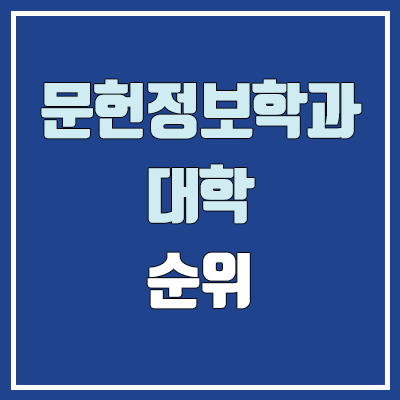 문헌정보학과
대학
순위